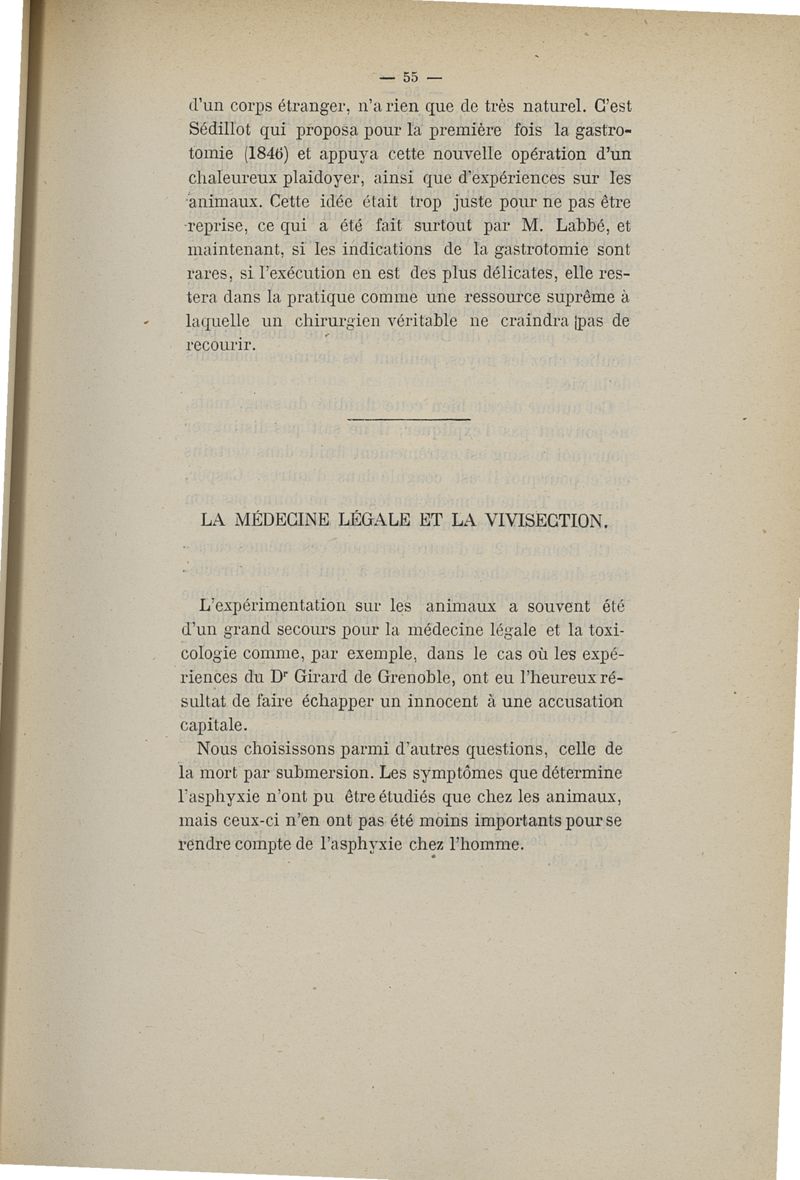 — 55 —

d'un corps étranger, n'a rien que de très naturel. C'est Sédillot qui proposa pour la première fois la gastrotomie (1846) et appuya cette nouvelle opération d'un chaleureux plaidoyer, ainsi que d'expériences sur les animaux. Cette idée était trop juste pour ne pas être reprise, ce qui a été fait surtout par M. Labbé, et maintenant, si les indications de la gastrotomie sont rares, si l'exécution en est des plus délicates, elle restera dans la pratique comme une ressource suprême à laquelle un chirurgien véritable ne craindra pas de recourir.

LA MÉDECINE LÉGALE ET LA VIVISECTION.

L'expérimentation sur les animaux a souvent été d'un grand secours pour la médecine légale et la toxicologie comme, par exemple, dans le cas où les expériences du Dr Girard de Grenoble, ont eu l'heureux résultat de faire échapper un innocent à une accusation capitale.

Nous choisissons parmi d'autres questions, celle de la mort par submersion. Les symptômes que détermine l'asphyxie n'ont pu être étudiés que chez les animaux, mais ceux-ci n'en ont pas été moins importants pour se rendre compte de l'asphyxie chez l'homme.